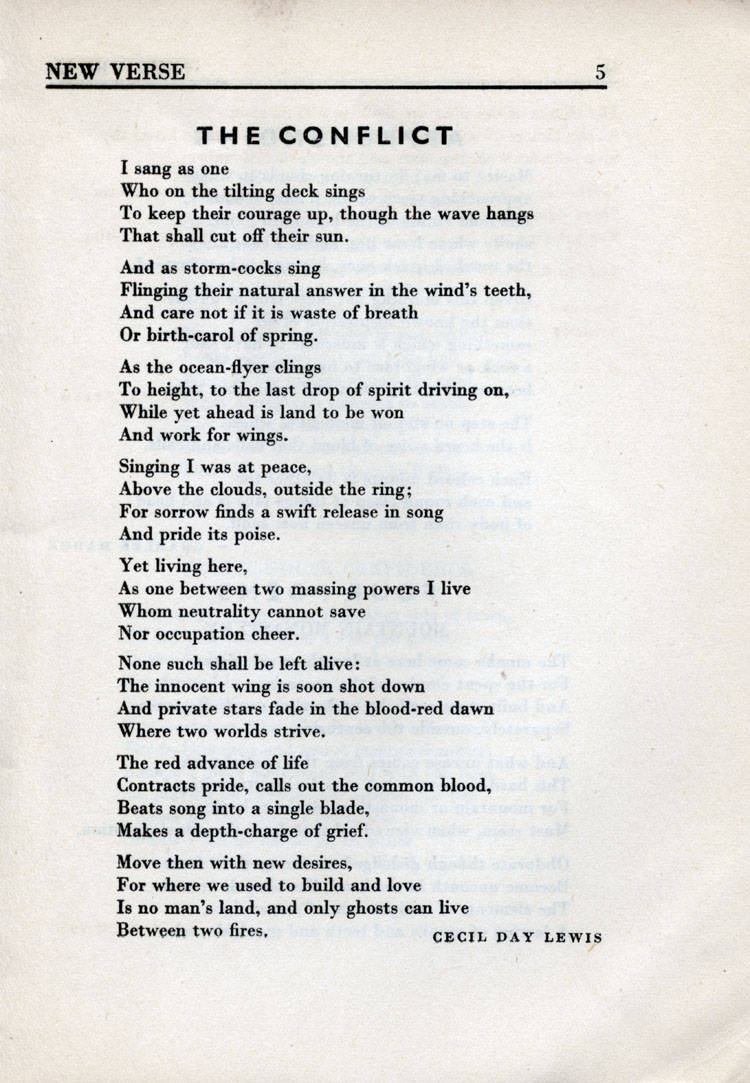 NEW VERSE 5

THE CONFLICT

I sang as one
Who on the tilting deck sings
To keep their courage up, though the wave hangs
That shall cut off their sun.

And as storm-cocks sing
Flinging their natural answer in the wind's teeth,
And care not if it is waste of breath
Or birth-carol of spring.

As the ocean-flyer clings
To height, to the last drop of spirit driving on,
While yet ahead is land to be won
And work for wings.

Singing I was at peace,
Above the clouds, outside the ring;
For sorrow finds a swift release in song
And pride its poise.

Yet living here,
As one between two massing powers I live
Whom neutrality cannot save
Nor occupation cheer.

None such shall be left alive:
The innocent wing is soon shot down
And private stars fade in the blood-red dawn
Where two worlds strive.

The red advance of life
Contracts pride, calls out the common blood,
Beats song into a single blade,
Makes a depth-charge of grief.

Move then with new desires,
For where we used to build and love
Is no man's land, and only ghosts can live
Between two fires.

CECIL DAY LEWIS